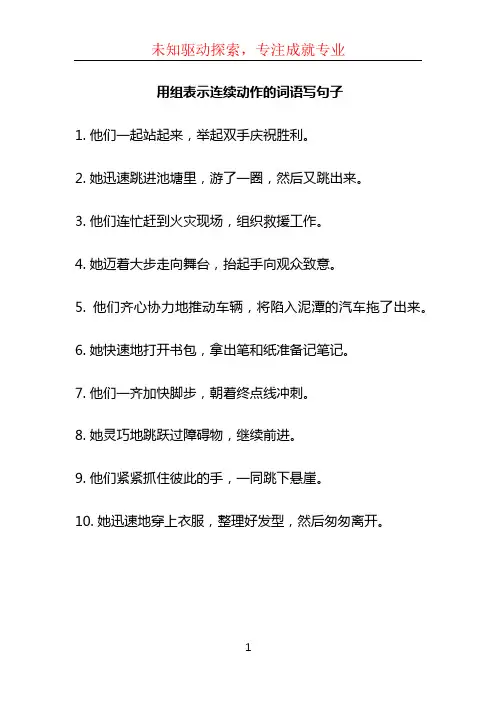 未知驱动探索，专注成就专业

用组表示连续动作的词语写句子

1. 他们一起站起来，举起双手庆祝胜利。

2. 她迅速跳进池塘里，游了一圈，然后又跳出来。

3. 他们连忙赶到火灾现场，组织救援工作。

4. 她迈着大步走向舞台，抬起手向观众致意。

5. 他们齐心协力地推动车辆，将陷入泥潭的汽车拖了出来。

6. 她快速地打开书包，拿出笔和纸准备记笔记。

7. 他们一齐加快脚步，朝着终点线冲刺。

8. 她灵巧地跳跃过障碍物，继续前进。

9. 他们紧紧抓住彼此的手，一同跳下悬崖。

10. 她迅速地穿上衣服，整理好发型，然后匆匆离开。

1